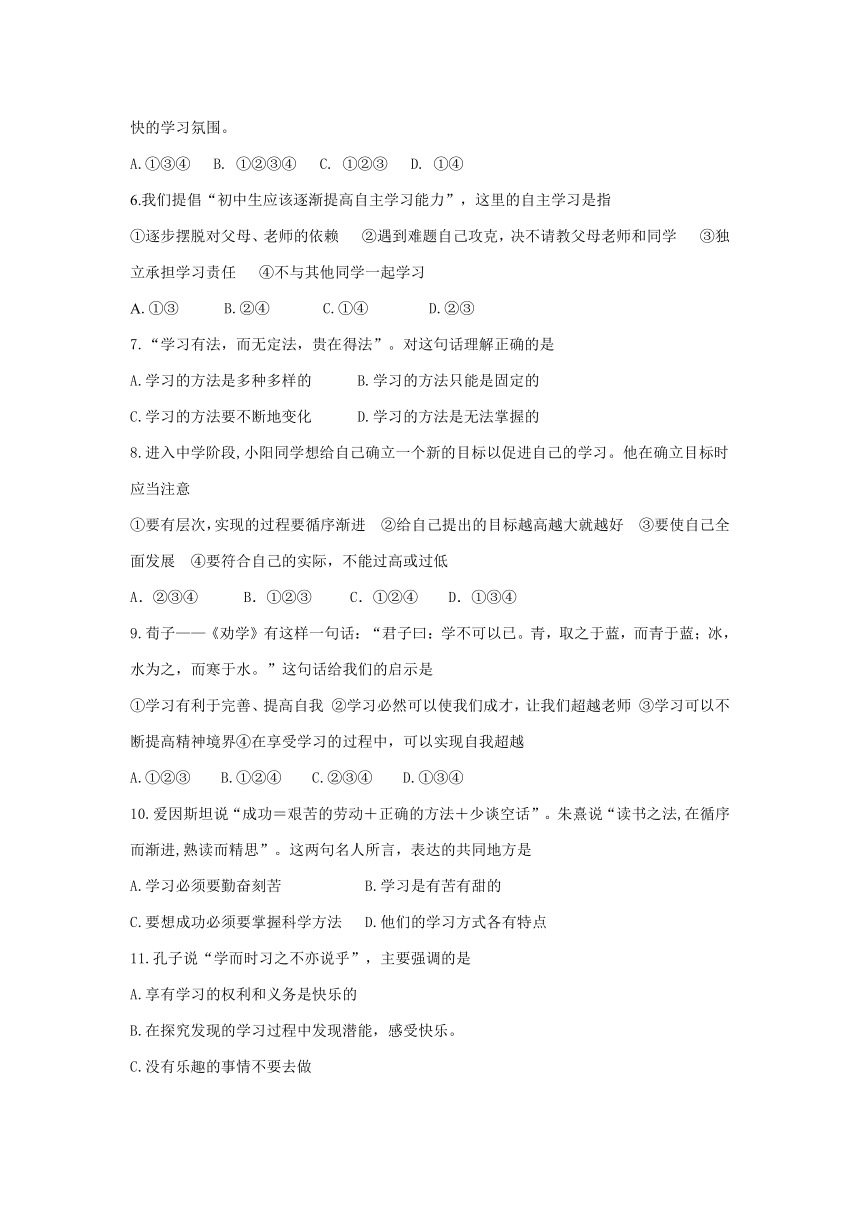 快的学习氛围。

A.①③④　B. ①②③④　C. ①②③　D. ①④

6.我们提倡“初中生应该逐渐提高自主学习能力”，这里的自主学习是指

①逐步摆脱对父母、老师的依赖　②遇到难题自己攻克，决不请教父母老师和同学　③独立承担学习责任　④不与其他同学一起学习

A. ①③　B. ②④　C. ①④　D. ②③

7.“学习有法，而无定法，贵在得法”。对这句话理解正确的是

A.学习的方法是多种多样的　B.学习的方法只能是固定的

C.学习的方法要不断地变化　D.学习的方法是无法掌握的

8.进入中学阶段，小阳同学想给自己确立一个新的目标以促进自己的学习。他在确立目标时应当注意

①要有层次，实现的过程要循序渐进　②给自己提出的目标越高越大就越好　③要使自己全面发展　④要符合自己的实际，不能过高或过低

A. ②③④　B. ①②③　C. ①②④　D. ①③④

9.荀子——《劝学》有这样一句话：“君子曰：学不可以已。青，取之于蓝，而青于蓝；冰，水为之，而寒于水。”这句话给我们的启示是

①学习有利于完善、提高自我 ②学习必然可以使我们成才，让我们超越老师 ③学习可以不断提高精神境界④在享受学习的过程中，可以实现自我超越

A.①②③　B.①②④　C.②③④　D.①③④

10.爱因斯坦说“成功＝艰苦的劳动＋正确的方法＋少谈空话”。朱熹说“读书之法，在循序而渐进，熟读而精思”。这两句名人所言，表达的共同地方是

A.学习必须要勤奋刻苦　B.学习是有苦有甜的

C.要想成功必须要掌握科学方法　D.他们的学习方式各有特点

11.孔子说“学而时习之不亦说乎”，主要强调的是

A.享有学习的权利和义务是快乐的

B.在探究发现的学习过程中发现潜能，感受快乐。

C.没有乐趣的事情不要去做